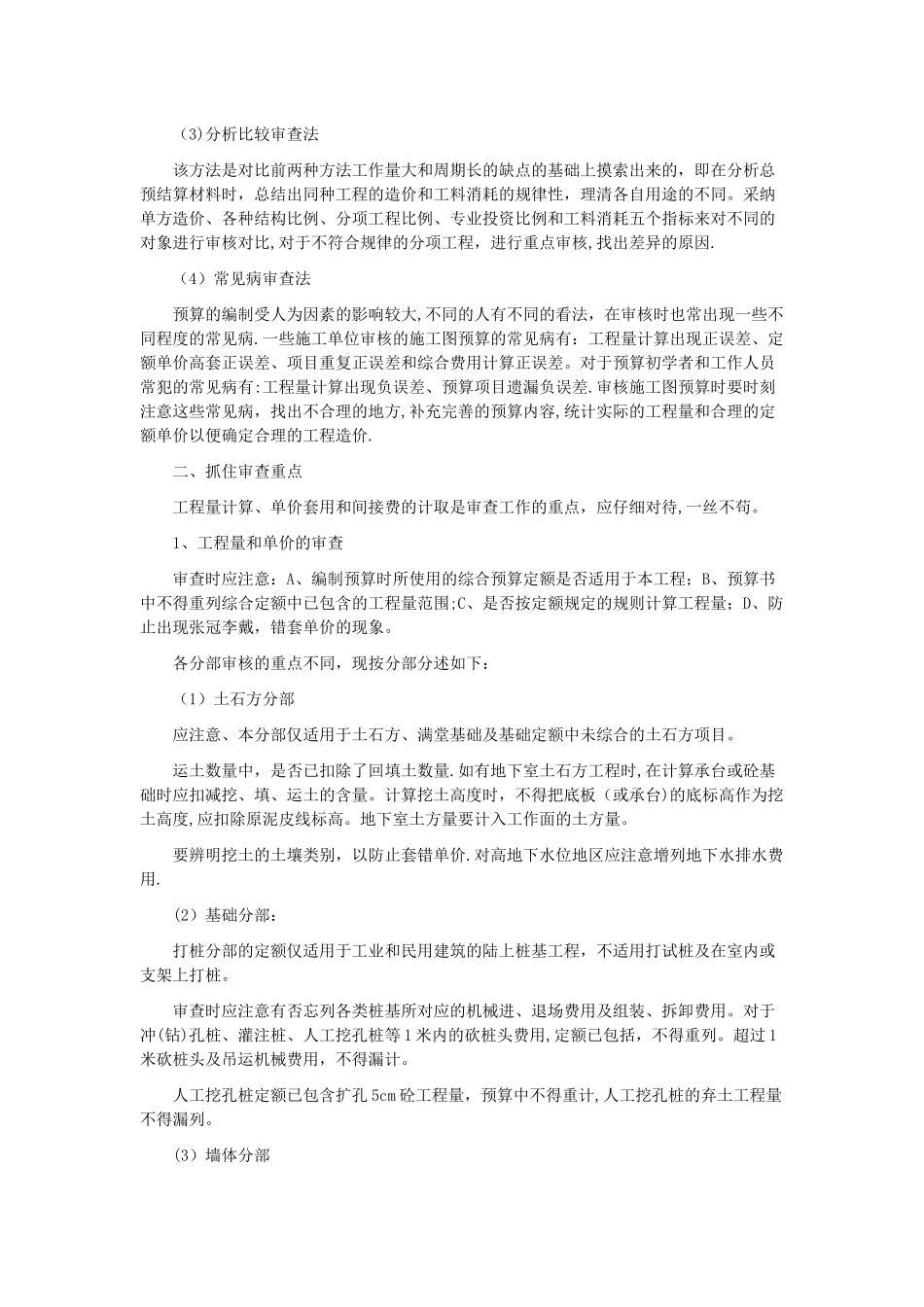 (3)分析比较审查法

该方法是对比前两种方法工作量大和周期长的缺点的基础上摸索出来的，即在分析总预结算材料时，总结出同种工程的造价和工料消耗的规律性，理清各自用途的不同。采纳单方造价、各种结构比例、分项工程比例、专业投资比例和工料消耗五个指标来对不同的对象进行审核对比,对于不符合规律的分项工程，进行重点审核,找出差异的原因.

（4）常见病审查法

预算的编制受人为因素的影响较大,不同的人有不同的看法，在审核时也常出现一些不同程度的常见病.一些施工单位审核的施工图预算的常见病有：工程量计算出现正误差、定额单价高套正误差、项目重复正误差和综合费用计算正误差。对于预算初学者和工作人员常犯的常见病有:工程量计算出现负误差、预算项目遗漏负误差.审核施工图预算时要时刻注意这些常见病，找出不合理的地方,补充完善的预算内容,统计实际的工程量和合理的定额单价以便确定合理的工程造价.

二、抓住审查重点

工程量计算、单价套用和间接费的计取是审查工作的重点，应仔细对待,一丝不苟。

1、工程量和单价的审查

审查时应注意：A、编制预算时所使用的综合预算定额是否适用于本工程；B、预算书中不得重列综合定额中已包含的工程量范围;C、是否按定额规定的规则计算工程量；D、防止出现张冠李戴，错套单价的现象。

各分部审核的重点不同，现按分部分述如下：

（1）土石方分部

应注意、本分部仅适用于土石方、满堂基础及基础定额中未综合的土石方项目。

运土数量中，是否已扣除了回填土数量.如有地下室土石方工程时,在计算承台或砼基础时应扣减挖、填、运土的含量。计算挖土高度时，不得把底板（或承台)的底标高作为挖土高度,应扣除原泥皮线标高。地下室土方量要计入工作面的土方量。

要辨明挖土的土壤类别，以防止套错单价.对高地下水位地区应注意增列地下水排水费用.

(2）基础分部：

打桩分部的定额仅适用于工业和民用建筑的陆上桩基工程，不适用打试桩及在室内或支架上打桩。

审查时应注意有否忘列各类桩基所对应的机械进、退场费用及组装、拆卸费用。对于冲(钻)孔桩、灌注桩、人工挖孔桩等1米内的砍桩头费用,定额已包括，不得重列。超过1米砍桩头及吊运机械费用，不得漏计。

人工挖孔桩定额已包含扩孔5cm砼工程量，预算中不得重计,人工挖孔桩的弃土工程量不得漏列。

(3）墙体分部